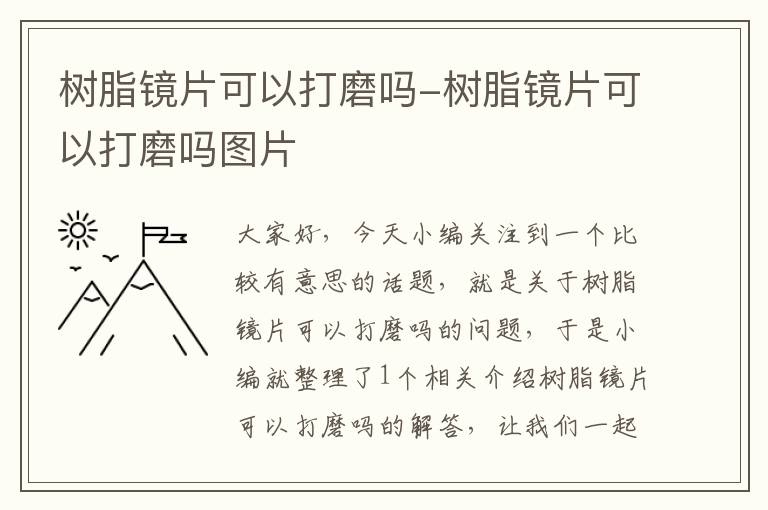 树脂镜片可以打磨吗-树脂镜片可以打磨吗图片

大家好，今天小编关注到一个比较有意思的话题，就是关于树脂镜片可以打磨吗的问题，于是小编就整理了1个相关介绍树脂镜片可以打磨吗的解答，让我们一起